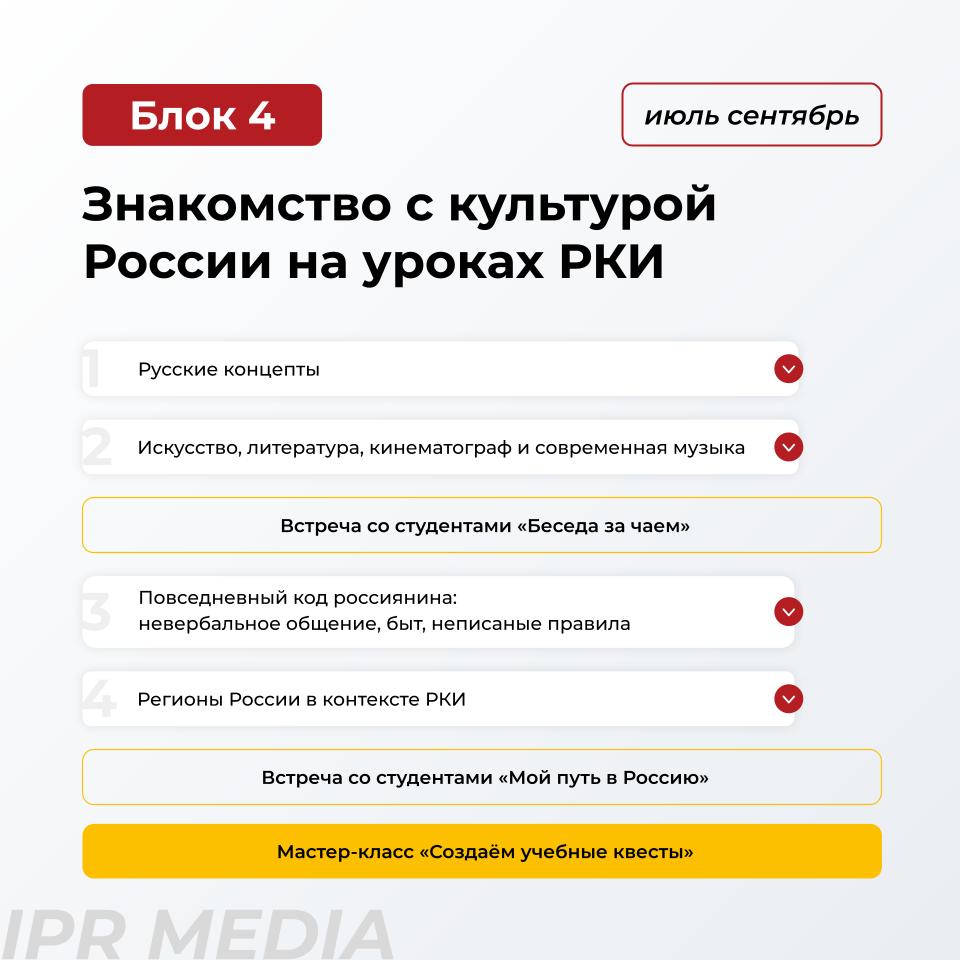 Блок 4

июль сентябрь

Знакомство с культурой России на уроках РКИ

1 Русские концепты

2 Искусство, литература, кинематограф и современная музыка

Встреча со студентами «Беседа за чаем»

3 Повседневный код россиянина:
невербальное общение, быт, неписаные правила

4 Регионы России в контексте РКИ

Встреча со студентами «Мой путь в Россию»

Мастер-класс «Создаём учебные квесты»

IPR MEDIA